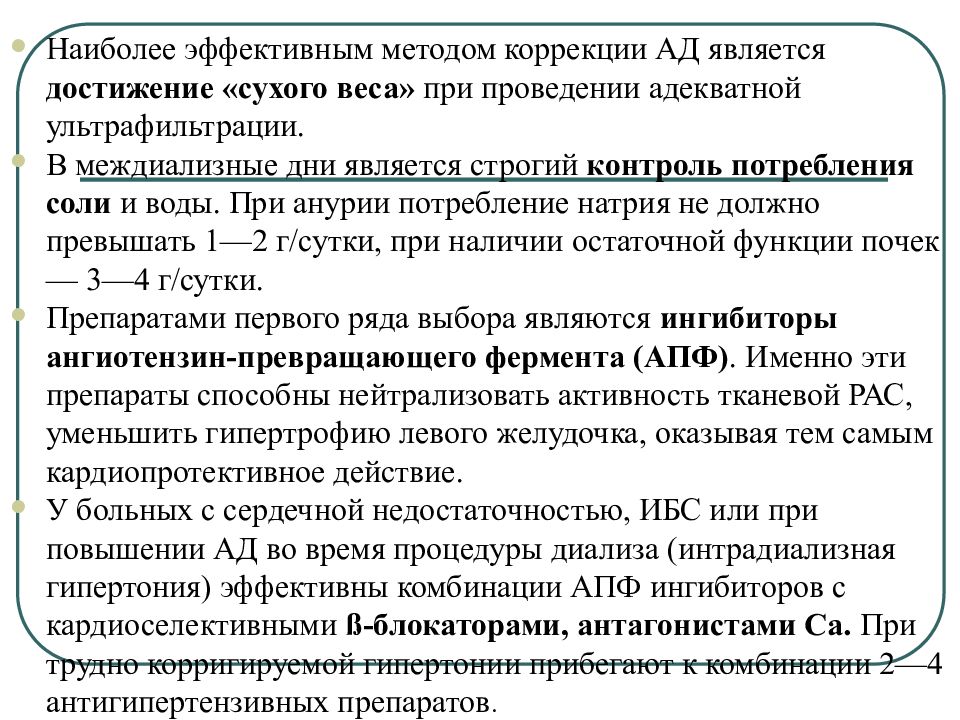 Наиболее эффективным методом коррекции АД является достижение «сухого веса» при проведении адекватной ультрафильтрации.

В междиализные дни является строгий контроль потребления соли и воды. При анурии потребление натрия не должно превышать 1—2 г/сутки, при наличии остаточной функции почек — 3—4 г/сутки.

Препаратами первого ряда выбора являются ингибиторы ангиотензин-превращающего фермента (АПФ). Именно эти препараты способны нейтрализовать активность тканевой РАС, уменьшить гипертрофию левого желудочка, оказывая тем самым кардиопротективное действие.

У больных с сердечной недостаточностью, ИБС или при повышении АД во время процедуры диализа (интрадиализная гипертония) эффективны комбинации АПФ ингибиторов с кардиоселективными ß-блокаторами, антагонистами Са. При трудно корригируемой гипертонии прибегают к комбинации 2—4 антигипертензивных препаратов.